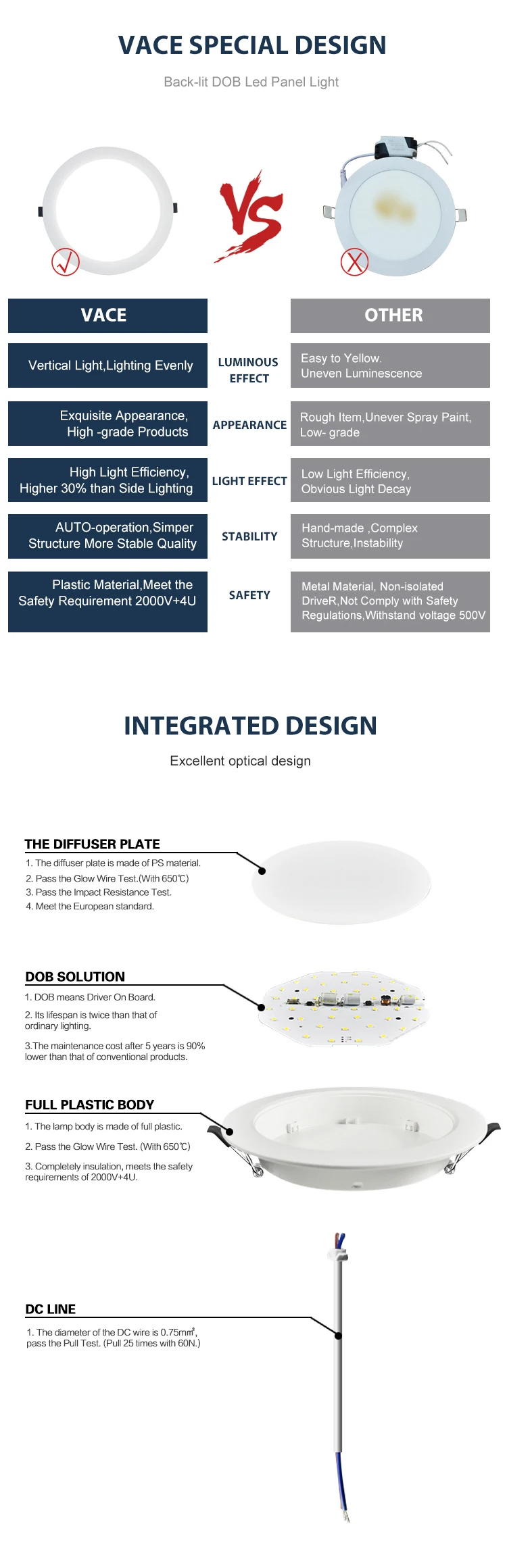 VACE SPECIAL DESIGN

Back-lit DOB Led Panel Light

VS

| VACE | | OTHER |
|---|---|---|
| Vertical Light,Lighting Evenly | LUMINOUS EFFECT | Easy to Yellow. Uneven Luminescence |
| Exquisite Appearance, High -grade Products | APPEARANCE | Rough Item,Unever Spray Paint, Low- grade |
| High Light Efficiency, Higher 30% than Side Lighting | LIGHT EFFECT | Low Light Efficiency, Obvious Light Decay |
| AUTO-operation,Simper Structure More Stable Quality | STABILITY | Hand-made ,Complex Structure,Instability |
| Plastic Material,Meet the Safety Requirement 2000V+4U | SAFETY | Metal Material, Non-isolated DriveR,Not Comply with Safety Regulations,Withstand voltage 500V |

INTEGRATED DESIGN

Excellent optical design

THE DIFFUSER PLATE
1. The diffuser plate is made of PS material.
2. Pass the Glow Wire Test.(With 650℃)
3. Pass the Impact Resistance Test.
4. Meet the European standard.

DOB SOLUTION
1. DOB means Driver On Board.
2. Its lifespan is twice than that of ordinary lighting.
3.The maintenance cost after 5 years is 90% lower than that of conventional products.

FULL PLASTIC BODY
1. The lamp body is made of full plastic.
2. Pass the Glow Wire Test. (With 650℃)
3. Completely insulation, meets the safety requirements of 2000V+4U.

DC LINE
1. The diameter of the DC wire is 0.75mm², pass the Pull Test. (Pull 25 times with 60N.)